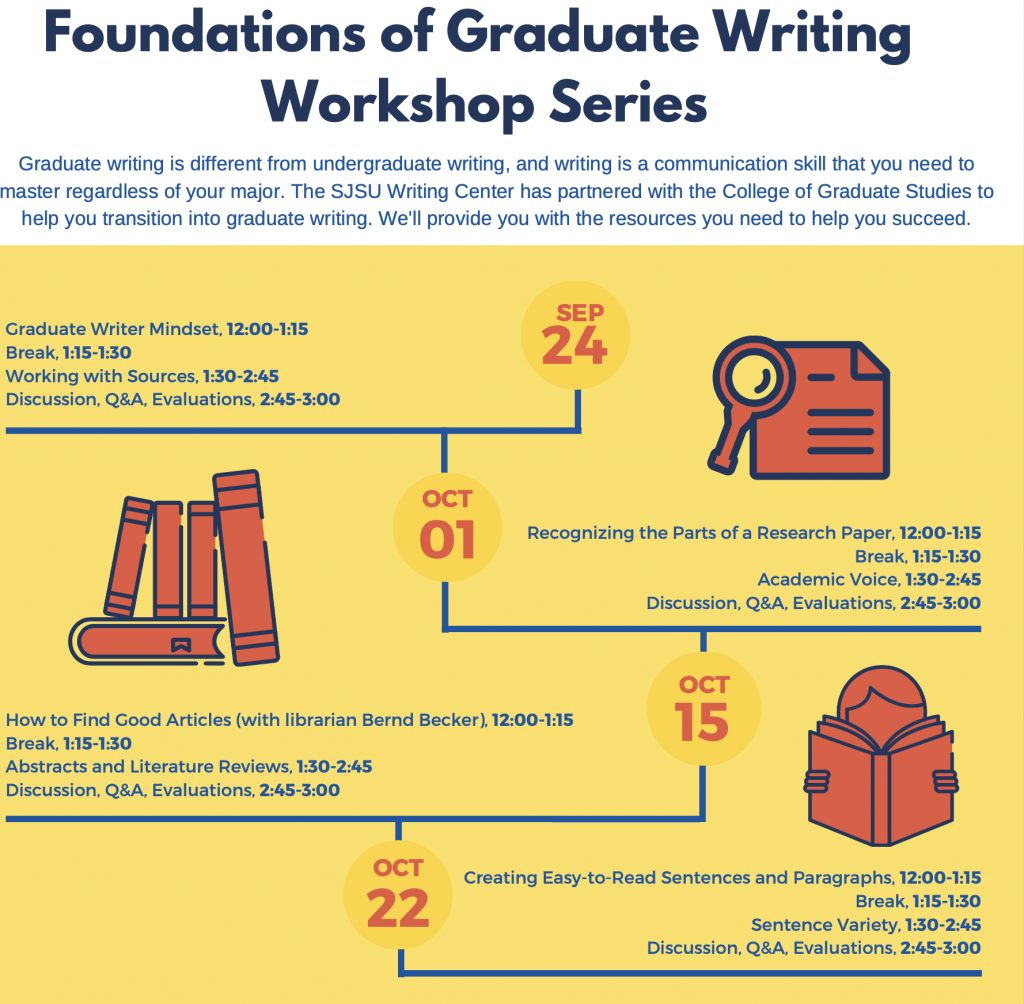 Foundations of Graduate Writing Workshop Series

Graduate writing is different from undergraduate writing, and writing is a communication skill that you need to master regardless of your major. The SJSU Writing Center has partnered with the College of Graduate Studies to help you transition into graduate writing. We'll provide you with the resources you need to help you succeed.

SEP 24

Graduate Writer Mindset, 12:00-1:15
Break, 1:15-1:30
Working with Sources, 1:30-2:45
Discussion, Q&A, Evaluations, 2:45-3:00

OCT 01

Recognizing the Parts of a Research Paper, 12:00-1:15
Break, 1:15-1:30
Academic Voice, 1:30-2:45
Discussion, Q&A, Evaluations, 2:45-3:00

OCT 15

How to Find Good Articles (with librarian Bernd Becker), 12:00-1:15
Break, 1:15-1:30
Abstracts and Literature Reviews, 1:30-2:45
Discussion, Q&A, Evaluations, 2:45-3:00

OCT 22

Creating Easy-to-Read Sentences and Paragraphs, 12:00-1:15
Break, 1:15-1:30
Sentence Variety, 1:30-2:45
Discussion, Q&A, Evaluations, 2:45-3:00